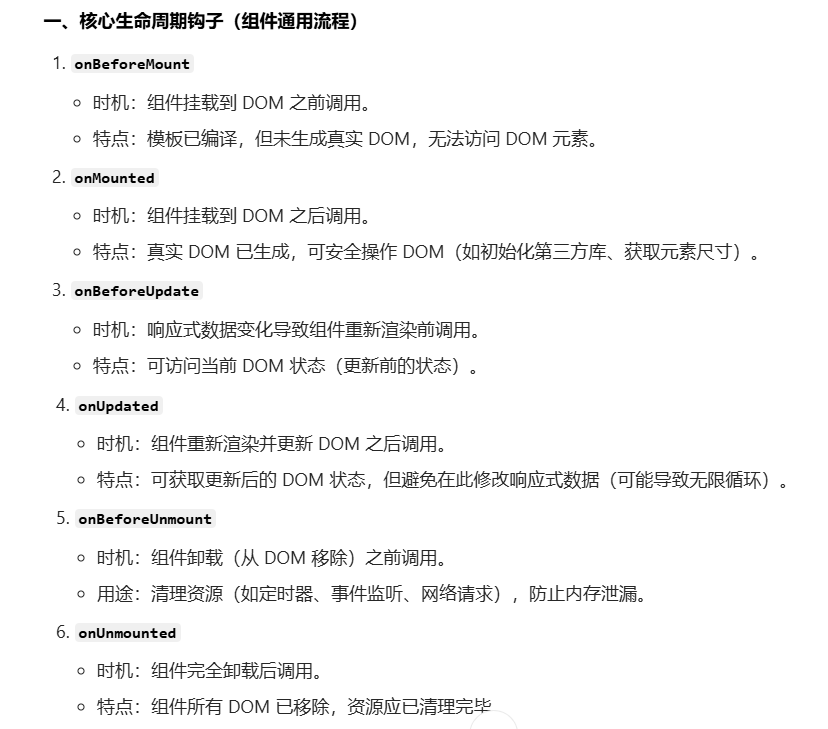 一、核心生命周期钩子（组件通用流程）

1. onBeforeMount

◦ 时机：组件挂载到 DOM 之前调用。

◦ 特点：模板已编译，但未生成真实 DOM，无法访问 DOM 元素。

2. onMounted

◦ 时机：组件挂载到 DOM 之后调用。

◦ 特点：真实 DOM 已生成，可安全操作 DOM（如初始化第三方库、获取元素尺寸）。

3. onBeforeUpdate

◦ 时机：响应式数据变化导致组件重新渲染前调用。

◦ 特点：可访问当前 DOM 状态（更新前的状态）。

4. onUpdated

◦ 时机：组件重新渲染并更新 DOM 之后调用。

◦ 特点：可获取更新后的 DOM 状态，但避免在此修改响应式数据（可能导致无限循环）。

5. onBeforeUnmount

◦ 时机：组件卸载（从 DOM 移除）之前调用。

◦ 用途：清理资源（如定时器、事件监听、网络请求），防止内存泄漏。

6. onUnmounted

◦ 时机：组件完全卸载后调用。

◦ 特点：组件所有 DOM 已移除，资源应已清理完毕